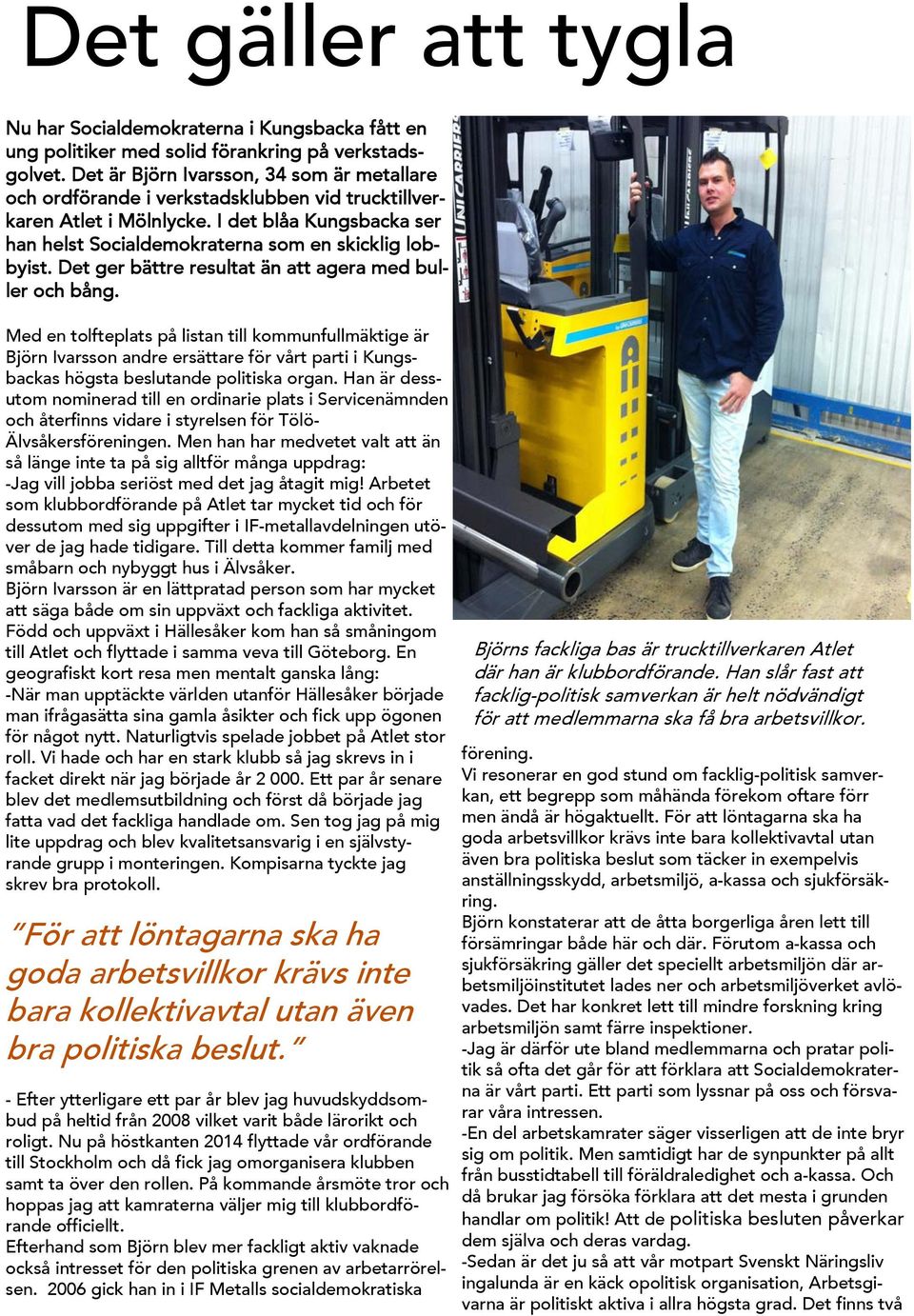 Det gäller att tygla

Nu har Socialdemokraterna i Kungsbacka fått en ung politiker med solid förankring på verkstadsgolvet. Det är Björn Ivarsson, 34 som är metallare och ordförande i verkstadsklubben vid trucktillverkaren Atlet i Mölnlycke. I det blåa Kungsbacka ser han helst Socialdemokraterna som en skicklig lobbyist. Det ger bättre resultat än att agera med buller och bång.

Med en tolfteplats på listan till kommunfullmäktige är Björn Ivarsson andre ersättare för vårt parti i Kungsbackas högsta beslutande politiska organ. Han är dessutom nominerad till en ordinarie plats i Servicenämnden och återfinns vidare i styrelsen för Tölö-Älvsåkersföreningen. Men han har medvetet valt att än så länge inte ta på sig alltför många uppdrag:
-Jag vill jobba seriöst med det jag åtagit mig! Arbetet som klubbordförande på Atlet tar mycket tid och för dessutom med sig uppgifter i IF-metallavdelningen utöver de jag hade tidigare. Till detta kommer familj med småbarn och nybyggt hus i Älvsåker.
Björn Ivarsson är en lättpratad person som har mycket att säga både om sin uppväxt och fackliga aktivitet.
Född och uppväxt i Hällesåker kom han så småningom till Atlet och flyttade i samma veva till Göteborg. En geografiskt kort resa men mentalt ganska lång:
-När man upptäckte världen utanför Hällesåker började man ifrågasätta sina gamla åsikter och fick upp ögonen för något nytt. Naturligtvis spelade jobbet på Atlet stor roll. Vi hade och har en stark klubb så jag skrevs in i facket direkt när jag började år 2 000. Ett par år senare blev det medlemsutbildning och först då började jag fatta vad det fackliga handlade om. Sen tog jag på mig lite uppdrag och blev kvalitetsansvarig i en självstyrande grupp i monteringen. Kompisarna tyckte jag skrev bra protokoll.

"För att löntagarna ska ha goda arbetsvillkor krävs inte bara kollektivavtal utan även bra politiska beslut."

- Efter ytterligare ett par år blev jag huvudskyddsombud på heltid från 2008 vilket varit både lärorikt och roligt. Nu på höstkanten 2014 flyttade vår ordförande till Stockholm och då fick jag omorganisera klubben samt ta över den rollen. På kommande årsmöte tror och hoppas jag att kamraterna väljer mig till klubbordförande officiellt.
Efterhand som Björn blev mer fackligt aktiv vaknade också intresset för den politiska grenen av arbetarrörelsen. 2006 gick han in i IF Metalls socialdemokratiska

Björns fackliga bas är trucktillverkaren Atlet där han är klubbordförande. Han slår fast att facklig-politisk samverkan är helt nödvändigt för att medlemmarna ska få bra arbetsvillkor.

förening.
Vi resonerar en god stund om facklig-politisk samverkan, ett begrepp som måhända förekom oftare förr men ändå är högaktuellt. För att löntagarna ska ha goda arbetsvillkor krävs inte bara kollektivavtal utan även bra politiska beslut som täcker in exempelvis anställningsskydd, arbetsmiljö, a-kassa och sjukförsäkring.
Björn konstaterar att de åtta borgerliga åren lett till försämringar både här och där. Förutom a-kassa och sjukförsäkring gäller det speciellt arbetsmiljön där arbetsmiljöinstitutet lades ner och arbetsmiljöverket avlövades. Det har konkret lett till mindre forskning kring arbetsmiljön samt färre inspektioner.
-Jag är därför ute bland medlemmarna och pratar politik så ofta det går för att förklara att Socialdemokraterna är vårt parti. Ett parti som lyssnar på oss och försvarar våra intressen.
-En del arbetskamrater säger visserligen att de inte bryr sig om politik. Men samtidigt har de synpunkter på allt från busstidtabell till föräldraledighet och a-kassa. Och då brukar jag försöka förklara att det mesta i grunden handlar om politik! Att de politiska besluten påverkar dem själva och deras vardag.
-Sedan är det ju så att vår motpart Svenskt Näringsliv ingalunda är en käck opolitisk organisation, Arbetsgivarna är politiskt aktiva i allra högsta grad. Det finns två